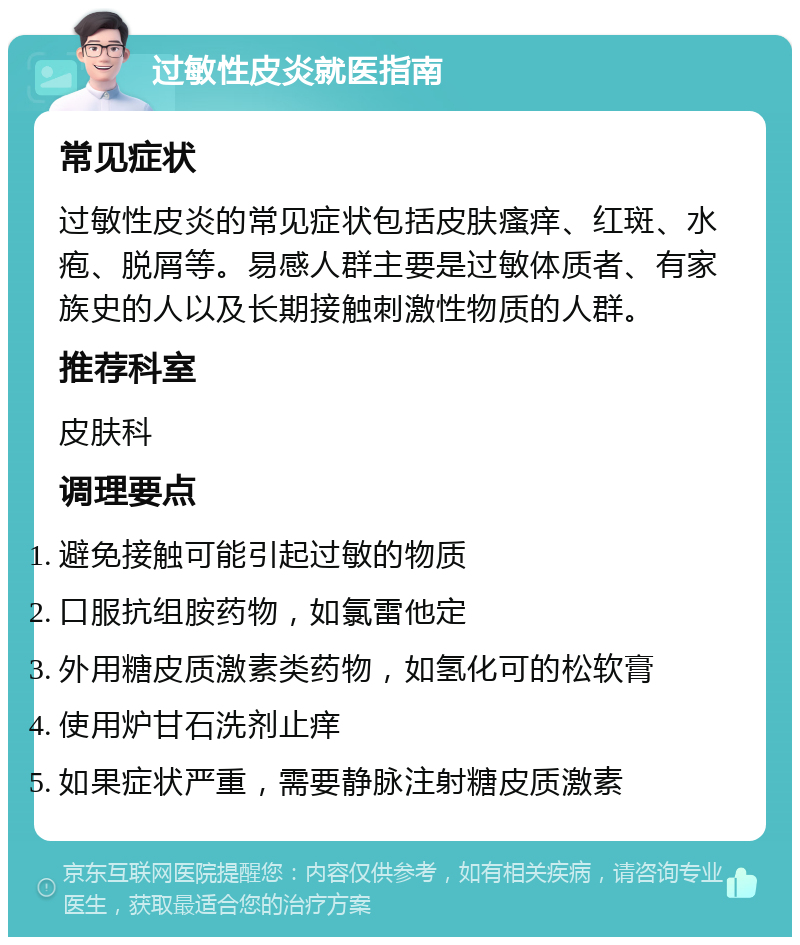 过敏性皮炎就医指南

常见症状

过敏性皮炎的常见症状包括皮肤瘙痒、红斑、水疱、脱屑等。易感人群主要是过敏体质者、有家族史的人以及长期接触刺激性物质的人群。

推荐科室

皮肤科

调理要点

1. 避免接触可能引起过敏的物质
2. 口服抗组胺药物，如氯雷他定
3. 外用糖皮质激素类药物，如氢化可的松软膏
4. 使用炉甘石洗剂止痒
5. 如果症状严重，需要静脉注射糖皮质激素

京东互联网医院提醒您：内容仅供参考，如有相关疾病，请咨询专业医生，获取最适合您的治疗方案